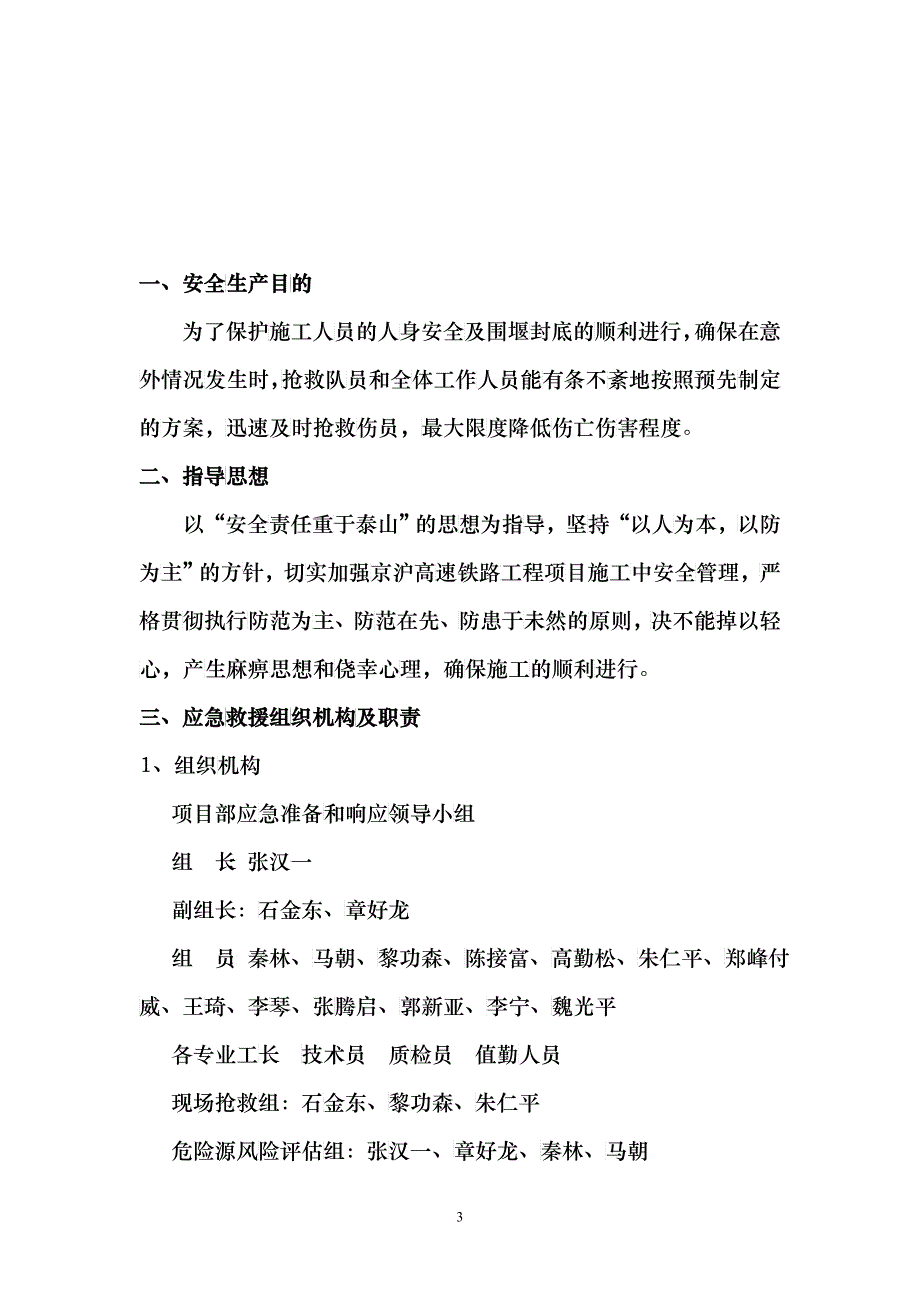 一、安全生产目的

为了保护施工人员的人身安全及围堰封底的顺利进行，确保在意外情况发生时，抢救队员和全体工作人员能有条不紊地按照预先制定的方案，迅速及时抢救伤员，最大限度降低伤亡伤害程度。

二、指导思想

以“安全责任重于泰山”的思想为指导，坚持“以人为本，以防为主”的方针，切实加强京沪高速铁路工程项目施工中安全管理，严格贯彻执行防范为主、防范在先、防患于未然的原则，决不能掉以轻心，产生麻痹思想和侥幸心理，确保施工的顺利进行。

三、应急救援组织机构及职责

1、组织机构

项目部应急准备和响应领导小组

组　长 张汉一

副组长：石金东、章好龙

组　员 秦林、马朝、黎功森、陈接富、高勤松、朱仁平、郑峰付威、王琦、李琴、张腾启、郭新亚、李宁、魏光平

各专业工长　技术员　质检员　值勤人员

现场抢救组：石金东、黎功森、朱仁平

危险源风险评估组：张汉一、章好龙、秦林、马朝

3